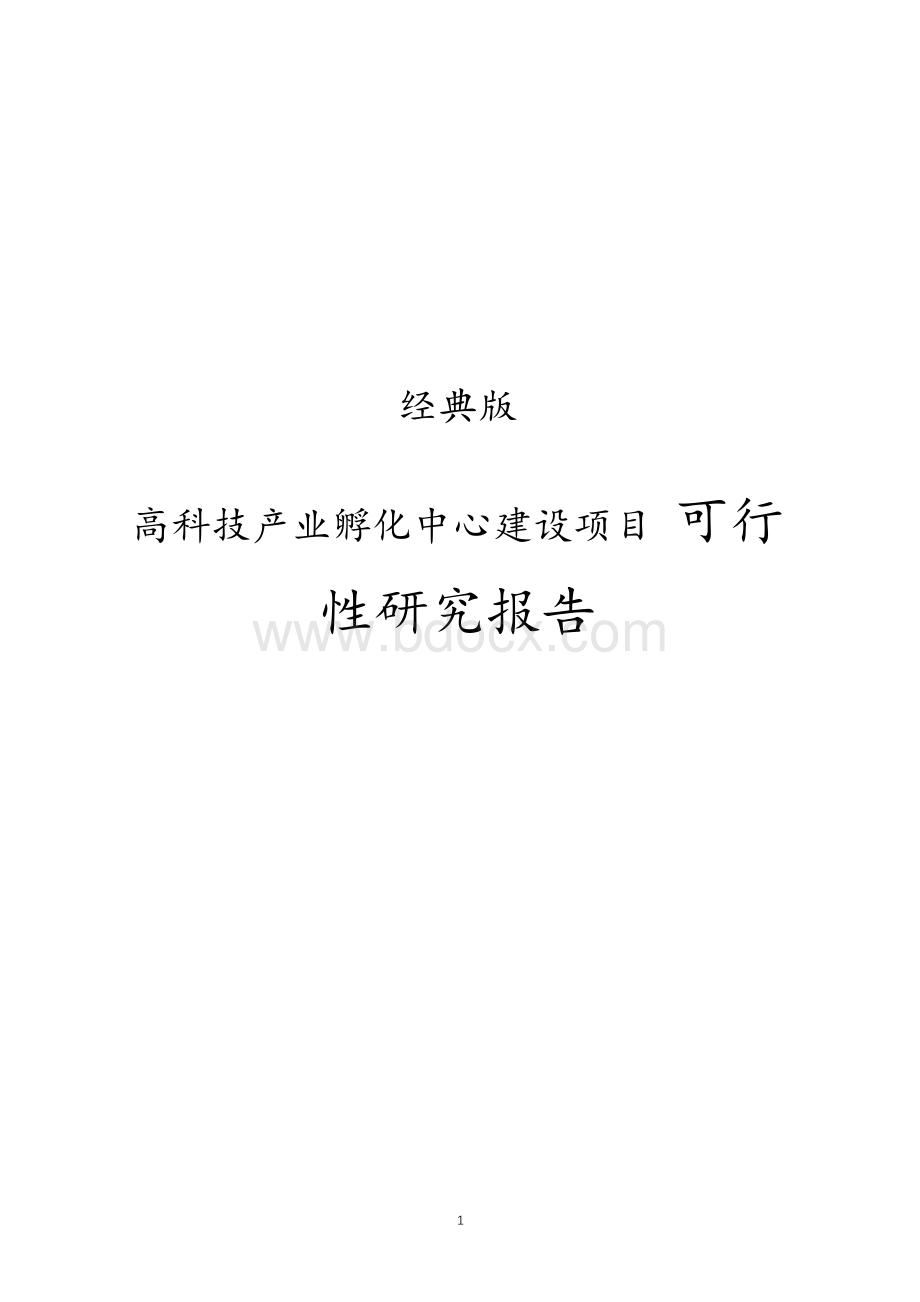 经典版

高科技产业孵化中心建设项目 可行性研究报告

www.bdocx.com

1